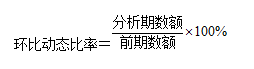 $环比动态比率=\frac{分析期数额}{前期数额}\times 100\%$